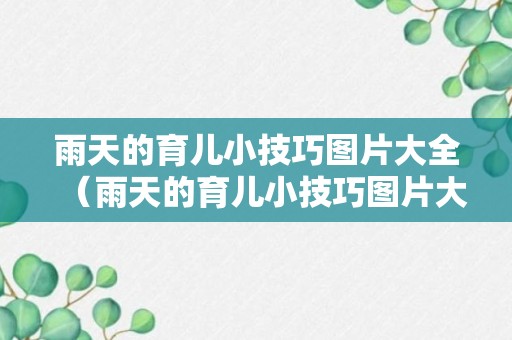 雨天的育儿小技巧图片大全（雨天的育儿小技巧图片大